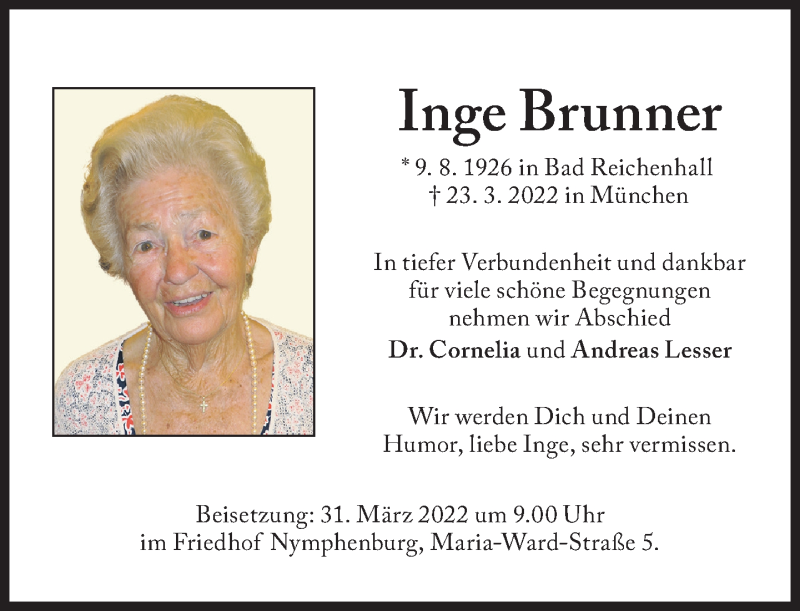 Inge Brunner

* 9. 8. 1926 in Bad Reichenhall
† 23. 3. 2022 in München

In tiefer Verbundenheit und dankbar für viele schöne Begegnungen nehmen wir Abschied

Dr. Cornelia und Andreas Lesser

Wir werden Dich und Deinen Humor, liebe Inge, sehr vermissen.

Beisetzung: 31. März 2022 um 9.00 Uhr
im Friedhof Nymphenburg, Maria-Ward-Straße 5.